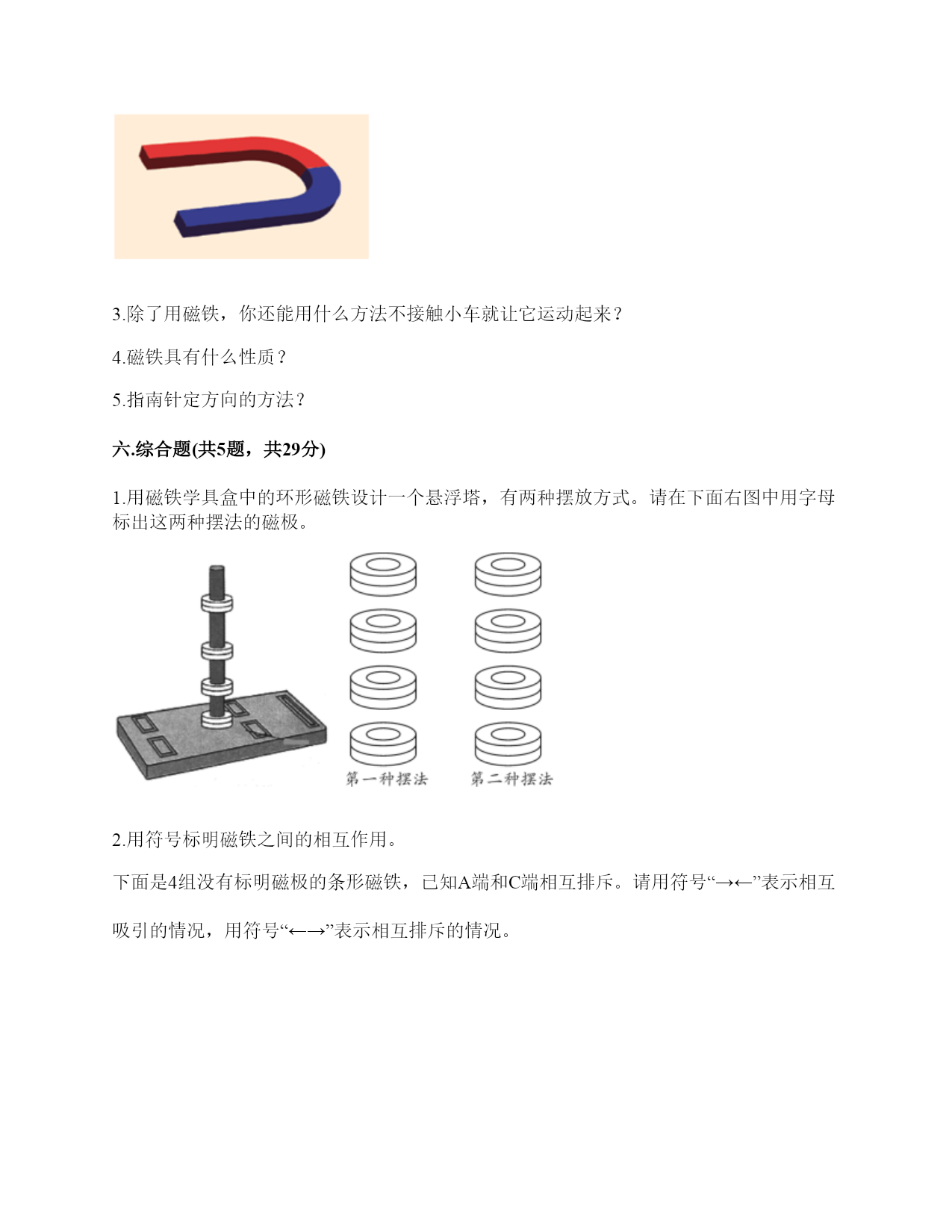 3.除了用磁铁，你还能用什么方法不接触小车就让它运动起来？

4.磁铁具有什么性质？

5.指南针定方向的方法？

六.综合题(共5题，共29分)

1.用磁铁学具盒中的环形磁铁设计一个悬浮塔，有两种摆放方式。请在下面右图中用字母标出这两种摆法的磁极。

第一种摆法　第二种摆法

2.用符号标明磁铁之间的相互作用。

下面是4组没有标明磁极的条形磁铁，已知A端和C端相互排斥。请用符号“→←”表示相互吸引的情况，用符号“←→”表示相互排斥的情况。